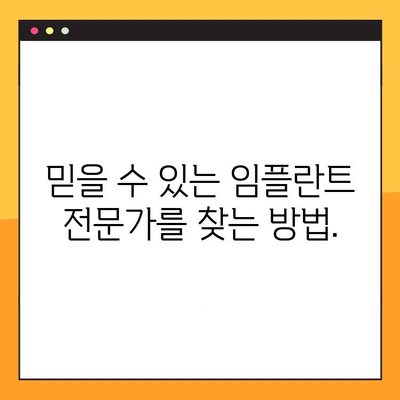 믿을 수 있는 임플란트 전문가를 찾는 방법.